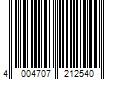 4 004707 212540